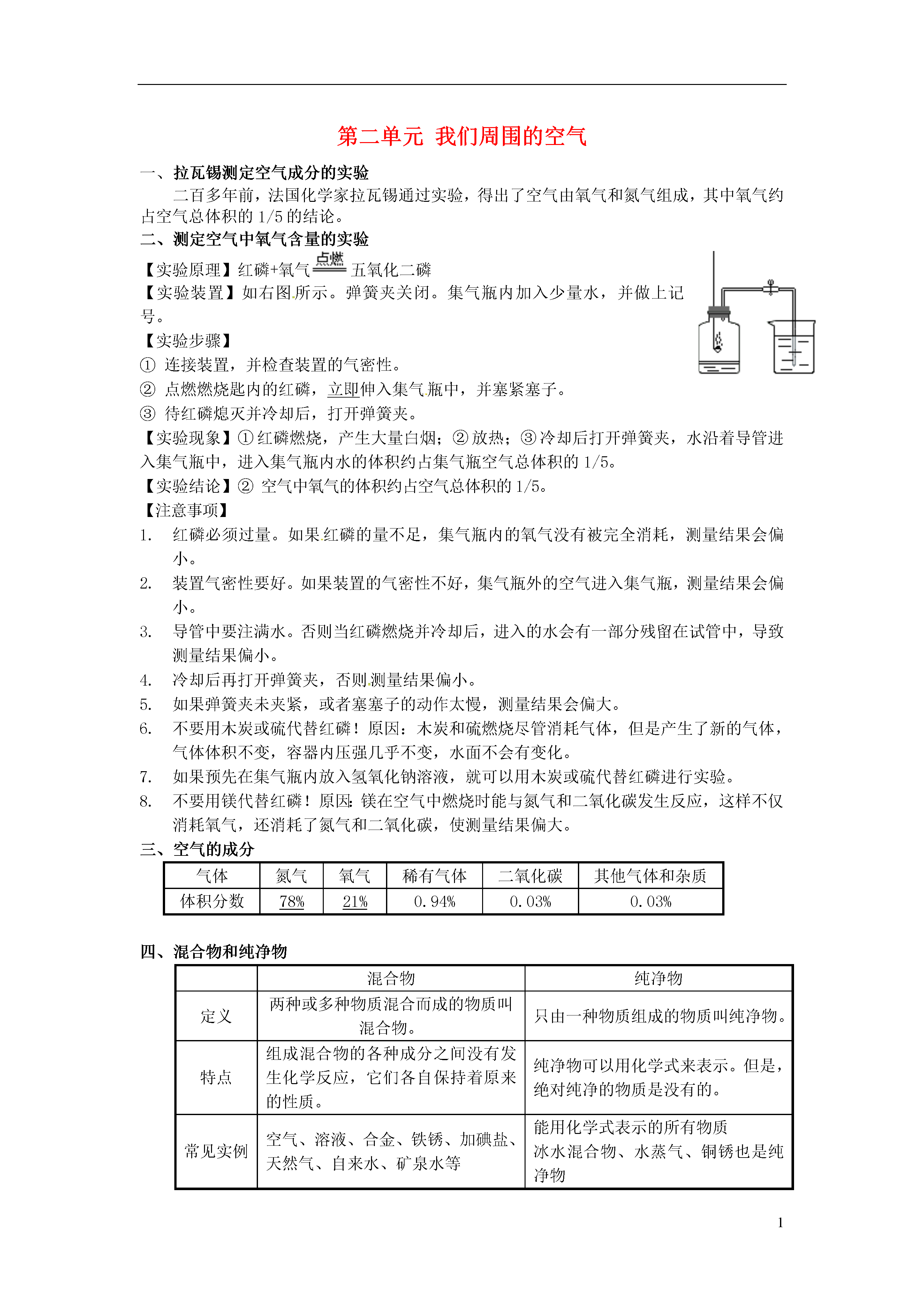 第二单元 我们周围的空气

一、拉瓦锡测定空气成分的实验

二百多年前，法国化学家拉瓦锡通过实验，得出了空气由氧气和氮气组成，其中氧气约占空气总体积的 1/5 的结论。

二、测定空气中氧气含量的实验

【实验原理】红磷+氧气 $\xlongequal{点燃}$ 五氧化二磷

【实验装置】如右图所示。弹簧夹关闭。集气瓶内加入少量水，并做上记号。

【实验步骤】

① 连接装置，并检查装置的气密性。

② 点燃燃烧匙内的红磷，立即伸入集气瓶中，并塞紧塞子。

③ 待红磷熄灭并冷却后，打开弹簧夹。

【实验现象】①红磷燃烧，产生大量白烟；②放热；③冷却后打开弹簧夹，水沿着导管进入集气瓶中，进入集气瓶内水的体积约占集气瓶空气总体积的 1/5。

【实验结论】② 空气中氧气的体积约占空气总体积的 1/5。

【注意事项】

1. 红磷必须过量。如果红磷的量不足，集气瓶内的氧气没有被完全消耗，测量结果会偏小。

2. 装置气密性要好。如果装置的气密性不好，集气瓶外的空气进入集气瓶，测量结果会偏小。

3. 导管中要注满水。否则当红磷燃烧并冷却后，进入的水会有一部分残留在试管中，导致测量结果偏小。

4. 冷却后再打开弹簧夹，否则测量结果偏小。

5. 如果弹簧夹未夹紧，或者塞塞子的动作太慢，测量结果会偏大。

6. 不要用木炭或硫代替红磷！原因：木炭和硫燃烧尽管消耗气体，但是产生了新的气体，气体体积不变，容器内压强几乎不变，水面不会有变化。

7. 如果预先在集气瓶内放入氢氧化钠溶液，就可以用木炭或硫代替红磷进行实验。

8. 不要用镁代替红磷！原因：镁在空气中燃烧时能与氮气和二氧化碳发生反应，这样不仅消耗氧气，还消耗了氮气和二氧化碳，使测量结果偏大。

三、空气的成分

| 气体 | 氮气 | 氧气 | 稀有气体 | 二氧化碳 | 其他气体和杂质 |
|---|---|---|---|---|---|
| 体积分数 | 78% | 21% | 0.94% | 0.03% | 0.03% |

四、混合物和纯净物

| | 混合物 | 纯净物 |
|---|---|---|
| 定义 | 两种或多种物质混合而成的物质叫混合物。 | 只由一种物质组成的物质叫纯净物。 |
| 特点 | 组成混合物的各种成分之间没有发生化学反应，它们各自保持着原来的性质。 | 纯净物可以用化学式来表示。但是，绝对纯净的物质是没有的。 |
| 常见实例 | 空气、溶液、合金、铁锈、加碘盐、天然气、自来水、矿泉水等 | 能用化学式表示的所有物质 冰水混合物、水蒸气、铜锈也是纯净物 |

1